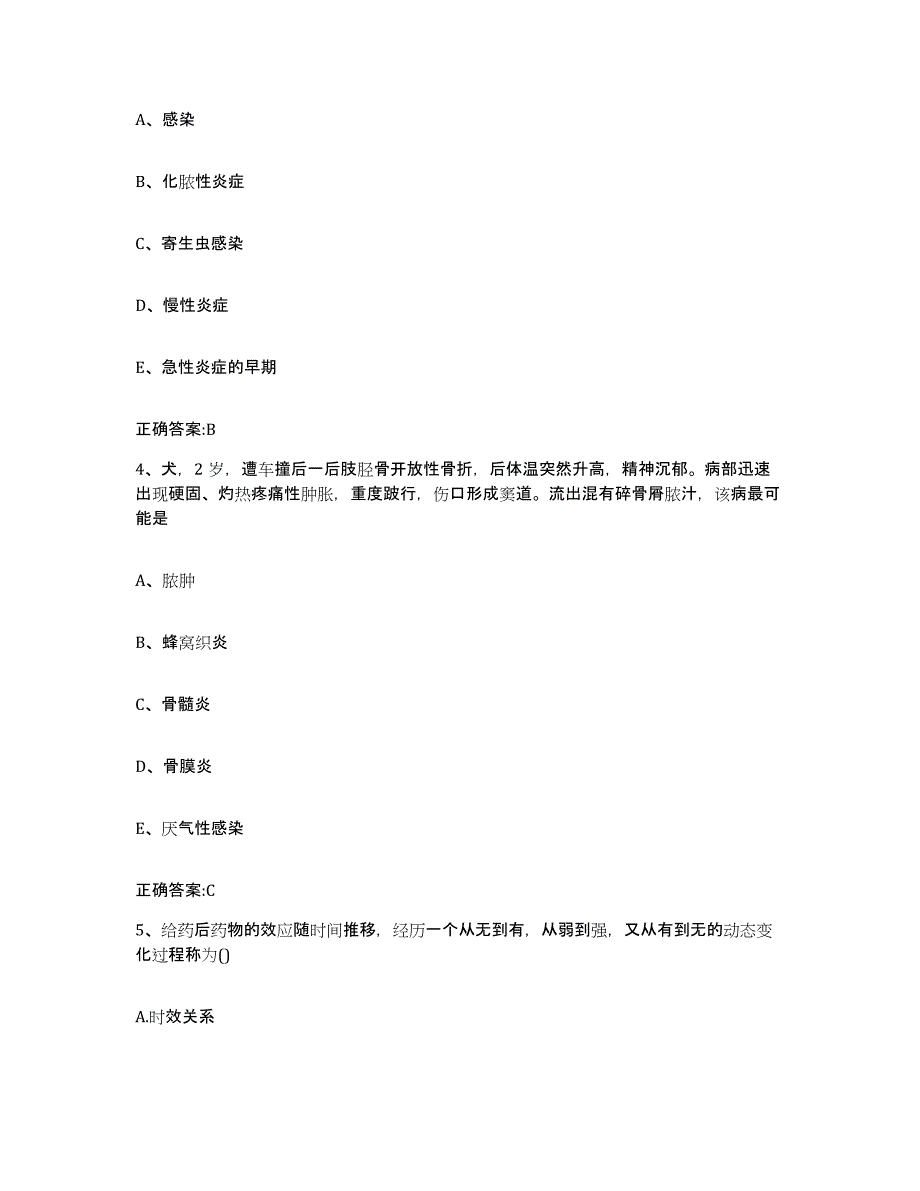 A、感染

B、化脓性炎症

C、寄生虫感染

D、慢性炎症

E、急性炎症的早期

正确答案:B

4、犬，2 岁，遭车撞后一后肢胫骨开放性骨折，后体温突然升高，精神沉郁。病部迅速出现硬固、灼热疼痛性肿胀，重度跛行，伤口形成窦道。流出混有碎骨屑脓汁，该病最可能是

A、脓肿

B、蜂窝织炎

C、骨髓炎

D、骨膜炎

E、厌气性感染

正确答案:C

5、给药后药物的效应随时间推移，经历一个从无到有，从弱到强，又从有到无的动态变化过程称为()

A.时效关系